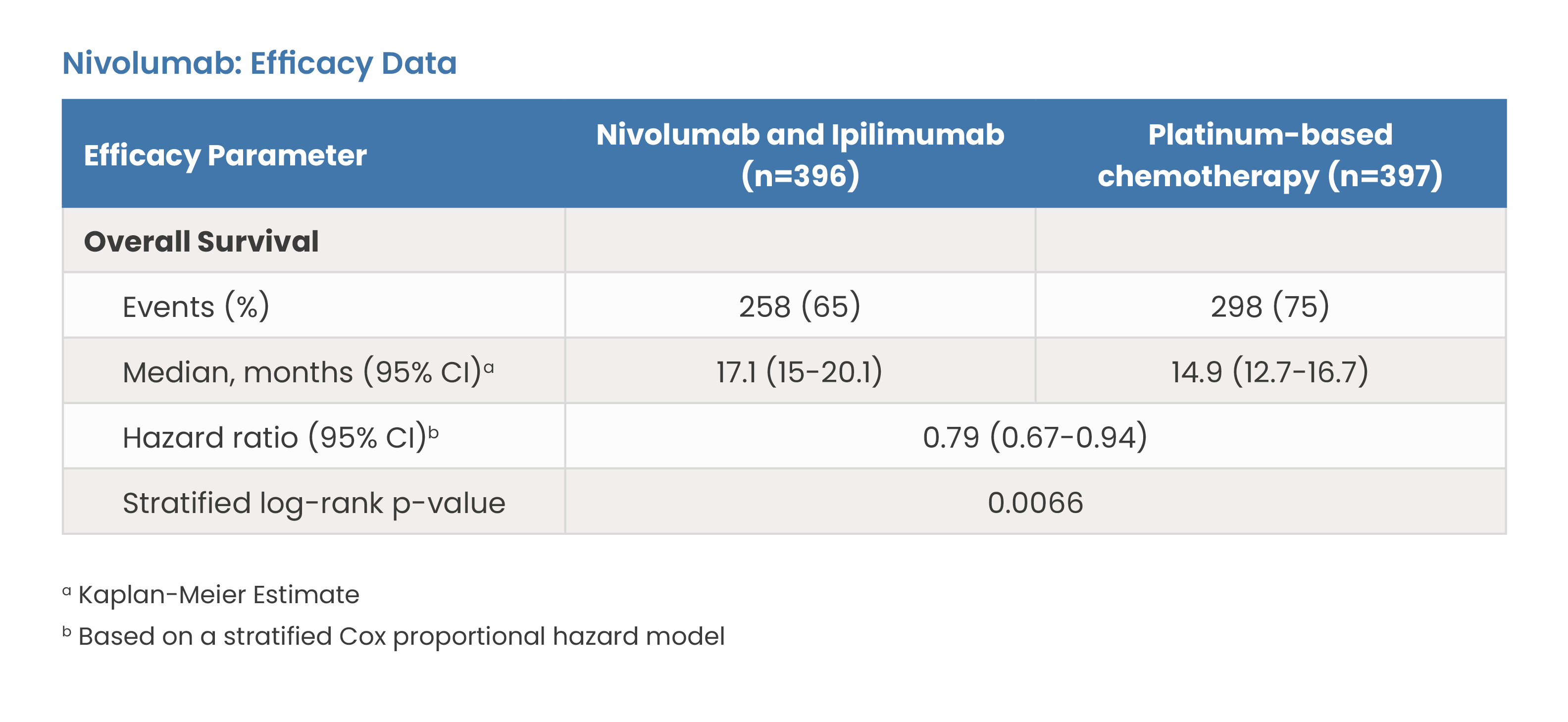 Nivolumab: Efficacy Data

| Efficacy Parameter | Nivolumab and Ipilimumab (n=396) | Platinum-based chemotherapy (n=397) |
|---|---|---|
| Overall Survival | | |
| Events (%) | 258 (65) | 298 (75) |
| Median, months (95% CI)$^{a}$ | 17.1 (15-20.1) | 14.9 (12.7-16.7) |
| Hazard ratio (95% CI)$^{b}$ | 0.79 (0.67-0.94) | |
| Stratified log-rank p-value | 0.0066 | |

$^{a}$ Kaplan-Meier Estimate

$^{b}$ Based on a stratified Cox proportional hazard model